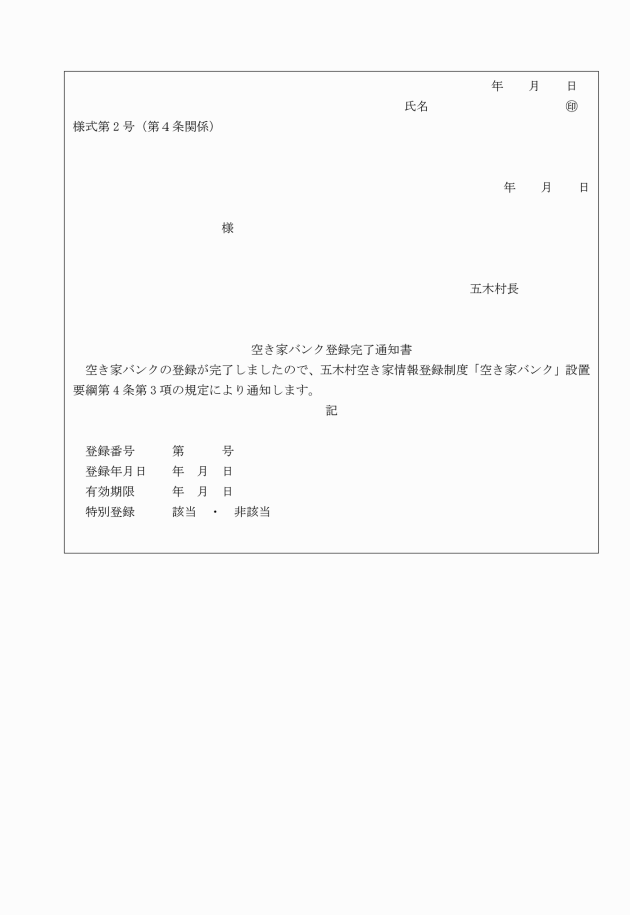 年　　月　　日

氏名　　　　　　　　　㊞

様式第２号（第４条関係）

年　　月　　日

様

五木村長

空き家バンク登録完了通知書

空き家バンクの登録が完了しましたので、五木村空き家情報登録制度「空き家バンク」設置要綱第４条第３項の規定により通知します。

記

登録番号　　　第　　　号
登録年月日　　年　月　日
有効期限　　　年　月　日
特別登録　　　該当　・　非該当